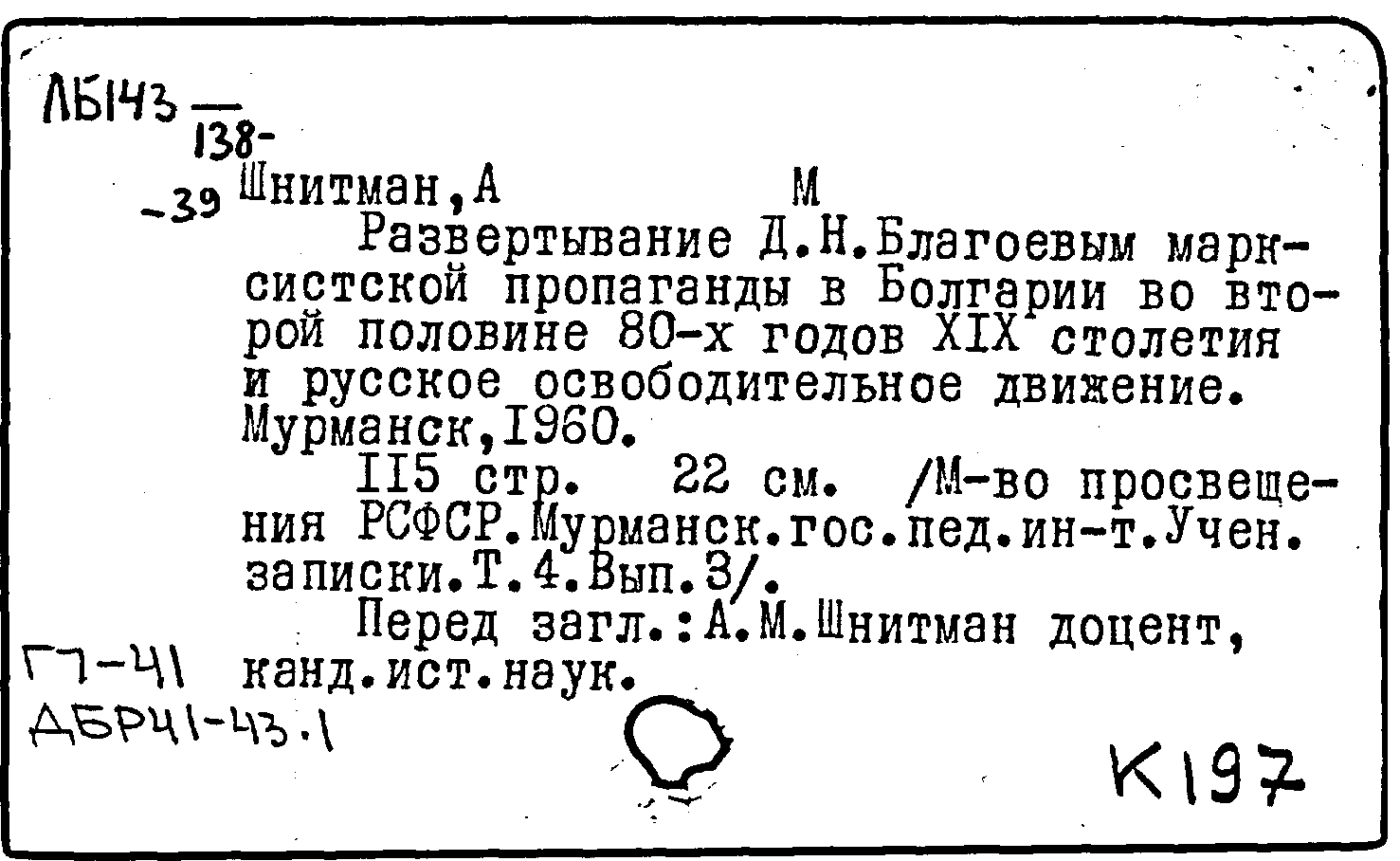 ЛБ143 —
138-
-39 Шнитман,А М

Развертывание Д.Н.Благоевым марксистской пропаганды в Болгарии во второй половине 80-х годов XIX столетия и русское освободительное движение. Мурманск,1960.

115 стр. 22 см. /М-во просвещения РСФСР.Мурманск.гос.пед.ин-т.Учен. записки.Т.4.Вып.3/.

Перед загл.:А.М.Шнитман доцент, канд.ист.наук.

Г7-41
ДБР41-43.1

К197